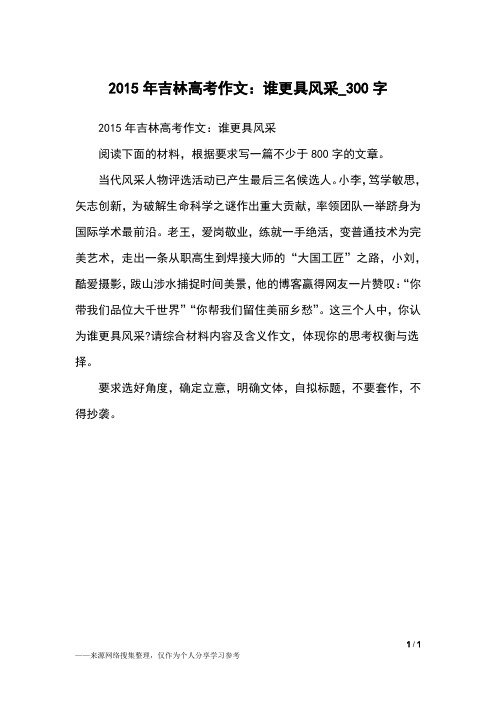 2015 年吉林高考作文：谁更具风采_300 字

2015 年吉林高考作文：谁更具风采

阅读下面的材料，根据要求写一篇不少于 800 字的文章。

当代风采人物评选活动已产生最后三名候选人。小李，笃学敏思，矢志创新，为破解生命科学之谜作出重大贡献，率领团队一举跻身为国际学术最前沿。老王，爱岗敬业，练就一手绝活，变普通技术为完美艺术，走出一条从职高生到焊接大师的“大国工匠”之路，小刘，酷爱摄影，跋山涉水捕捉时间美景，他的博客赢得网友一片赞叹：“你带我们品位大千世界”“你帮我们留住美丽乡愁”。这三个人中，你认为谁更具风采?请综合材料内容及含义作文，体现你的思考权衡与选择。

要求选好角度，确定立意，明确文体，自拟标题，不要套作，不得抄袭。

1 / 1

——来源网络搜集整理，仅作为个人分享学习参考